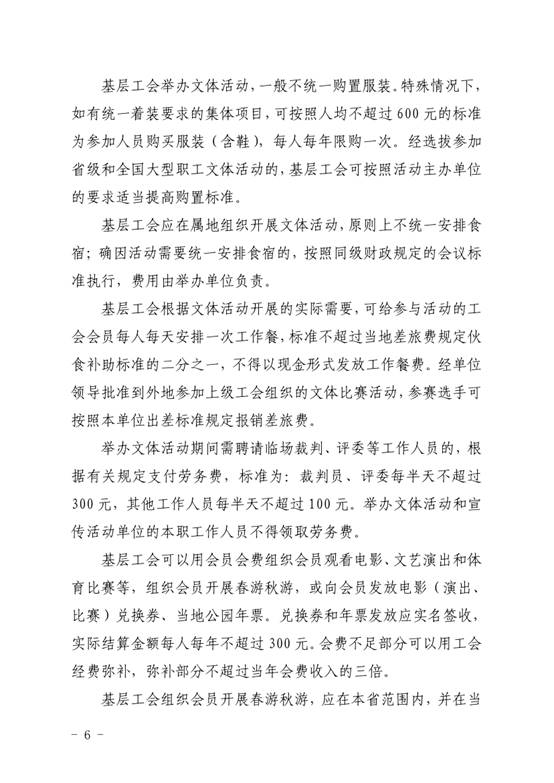 基层工会举办文体活动，一般不统一购置服装。特殊情况下，如有统一着装要求的集体项目，可按照人均不超过600元的标准为参加人员购买服装（含鞋），每人每年限购一次。经选拔参加省级和全国大型职工文体活动的，基层工会可按照活动主办单位的要求适当提高购置标准。

基层工会应在属地组织开展文体活动，原则上不统一安排食宿；确因活动需要统一安排食宿的，按照同级财政规定的会议标准执行，费用由举办单位负责。

基层工会根据文体活动开展的实际需要，可给参与活动的工会会员每人每天安排一次工作餐，标准不超过当地差旅费规定伙食补助标准的二分之一，不得以现金形式发放工作餐费。经单位领导批准到外地参加上级工会组织的文体比赛活动，参赛选手可按照本单位出差标准规定报销差旅费。

举办文体活动期间需聘请临场裁判、评委等工作人员的，根据有关规定支付劳务费，标准为：裁判员、评委每半天不超过300元，其他工作人员每半天不超过100元。举办文体活动和宣传活动单位的本职工作人员不得领取劳务费。

基层工会可以用会员会费组织会员观看电影、文艺演出和体育比赛等，组织会员开展春游秋游，或向会员发放电影（演出、比赛）兑换券、当地公园年票。兑换券和年票发放应实名签收，实际结算金额每人每年不超过300元。会费不足部分可以用工会经费弥补，弥补部分不超过当年会费收入的三倍。

基层工会组织会员开展春游秋游，应在本省范围内，并在当

－ 6 －